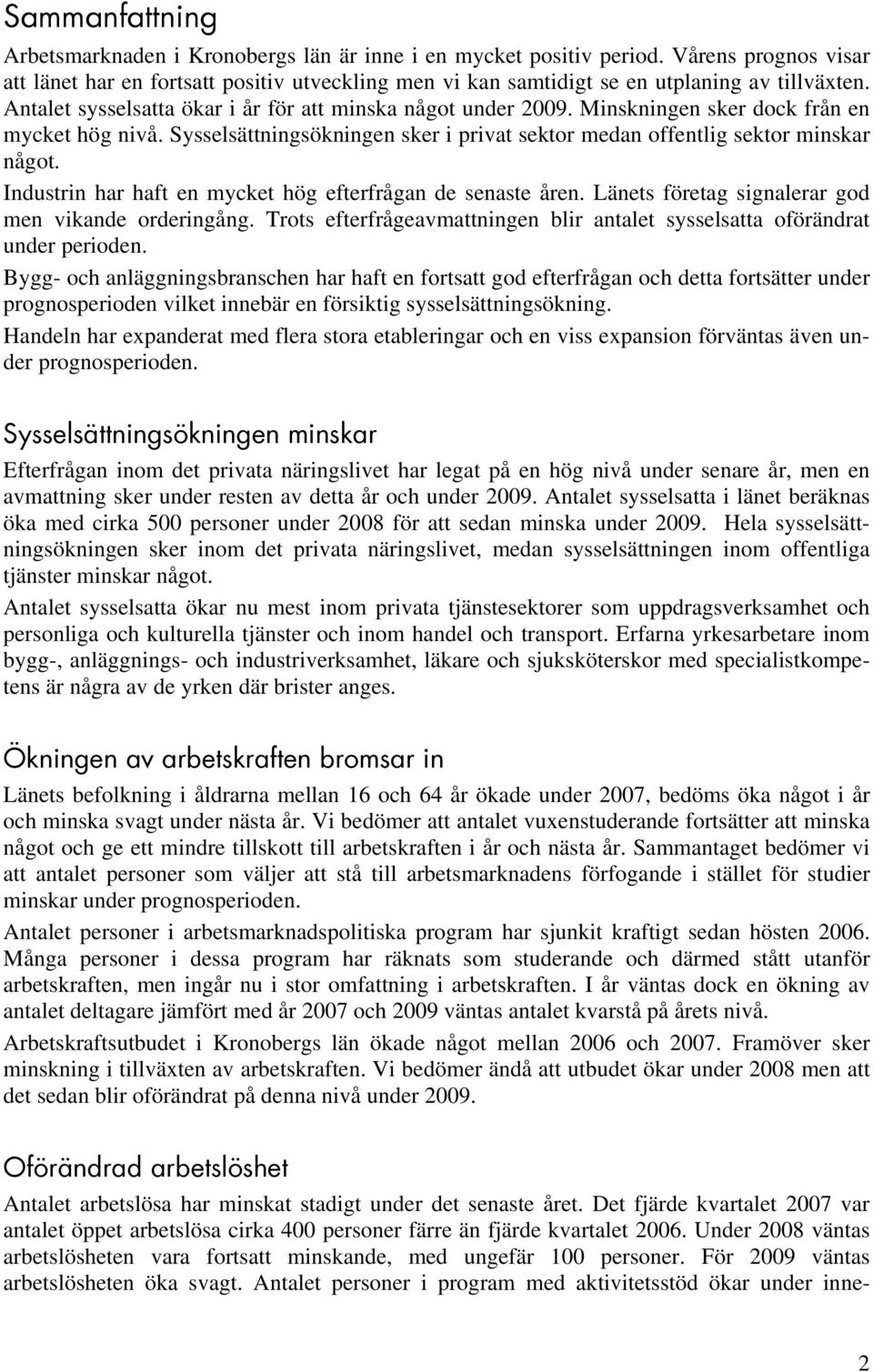 Sammanfattning

Arbetsmarknaden i Kronobergs län är inne i en mycket positiv period. Vårens prognos visar att länet har en fortsatt positiv utveckling men vi kan samtidigt se en utplaning av tillväxten. Antalet sysselsatta ökar i år för att minska något under 2009. Minskningen sker dock från en mycket hög nivå. Sysselsättningsökningen sker i privat sektor medan offentlig sektor minskar något.

Industrin har haft en mycket hög efterfrågan de senaste åren. Länets företag signalerar god men vikande orderingång. Trots efterfrågeavmattningen blir antalet sysselsatta oförändrat under perioden.

Bygg- och anläggningsbranschen har haft en fortsatt god efterfrågan och detta fortsätter under prognosperioden vilket innebär en försiktig sysselsättningsökning.

Handeln har expanderat med flera stora etableringar och en viss expansion förväntas även under prognosperioden.

Sysselsättningsökningen minskar

Efterfrågan inom det privata näringslivet har legat på en hög nivå under senare år, men en avmattning sker under resten av detta år och under 2009. Antalet sysselsatta i länet beräknas öka med cirka 500 personer under 2008 för att sedan minska under 2009. Hela sysselsättningsökningen sker inom det privata näringslivet, medan sysselsättningen inom offentliga tjänster minskar något.

Antalet sysselsatta ökar nu mest inom privata tjänstesektorer som uppdragsverksamhet och personliga och kulturella tjänster och inom handel och transport. Erfarna yrkesarbetare inom bygg-, anläggnings- och industriverksamhet, läkare och sjuksköterskor med specialistkompetens är några av de yrken där brister anges.

Ökningen av arbetskraften bromsar in

Länets befolkning i åldrarna mellan 16 och 64 år ökade under 2007, bedöms öka något i år och minska svagt under nästa år. Vi bedömer att antalet vuxenstuderande fortsätter att minska något och ge ett mindre tillskott till arbetskraften i år och nästa år. Sammantaget bedömer vi att antalet personer som väljer att stå till arbetsmarknadens förfogande i stället för studier minskar under prognosperioden.

Antalet personer i arbetsmarknadspolitiska program har sjunkit kraftigt sedan hösten 2006. Många personer i dessa program har räknats som studerande och därmed stått utanför arbetskraften, men ingår nu i stor omfattning i arbetskraften. I år väntas dock en ökning av antalet deltagare jämfört med år 2007 och 2009 väntas antalet kvarstå på årets nivå.

Arbetskraftsutbudet i Kronobergs län ökade något mellan 2006 och 2007. Framöver sker minskning i tillväxten av arbetskraften. Vi bedömer ändå att utbudet ökar under 2008 men att det sedan blir oförändrat på denna nivå under 2009.

Oförändrad arbetslöshet

Antalet arbetslösa har minskat stadigt under det senaste året. Det fjärde kvartalet 2007 var antalet öppet arbetslösa cirka 400 personer färre än fjärde kvartalet 2006. Under 2008 väntas arbetslösheten vara fortsatt minskande, med ungefär 100 personer. För 2009 väntas arbetslösheten öka svagt. Antalet personer i program med aktivitetsstöd ökar under inne-

2